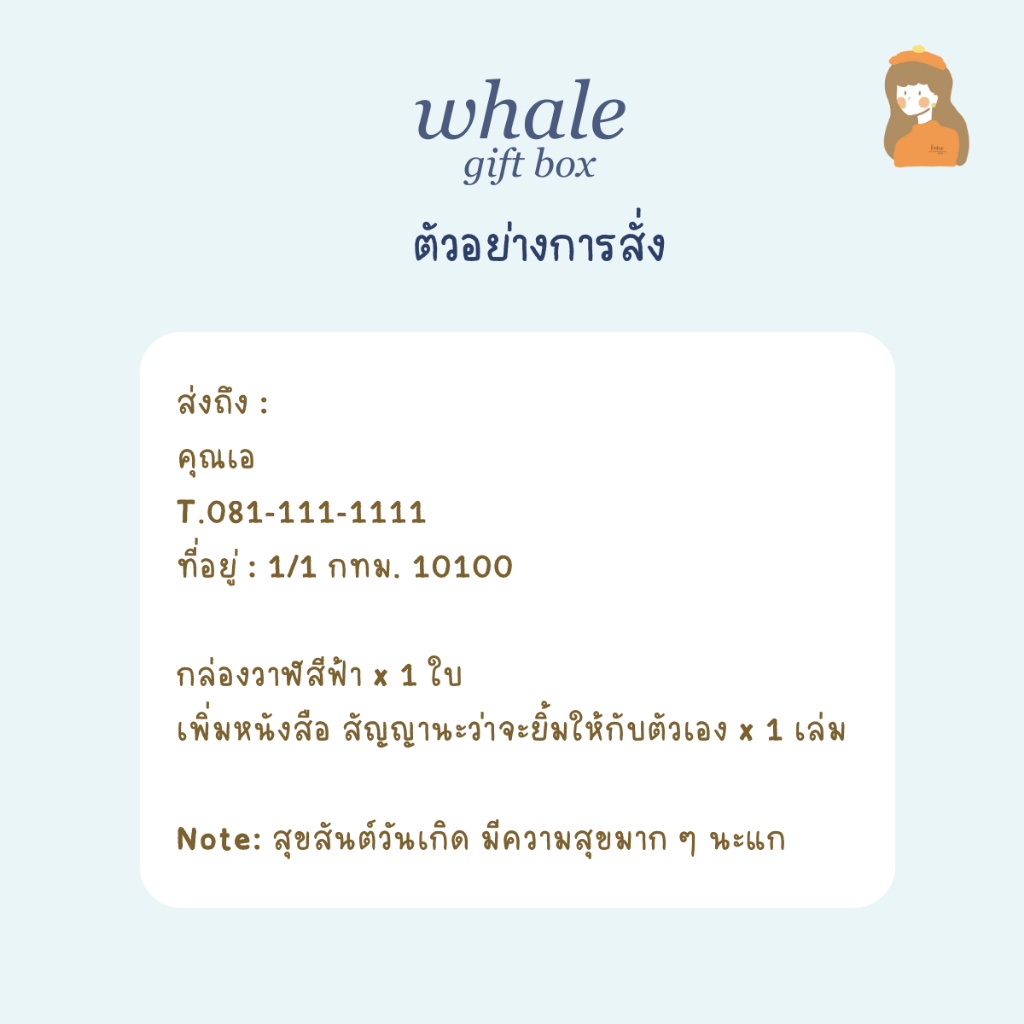 whale
gift box

ตัวอย่างการสั่ง

ส่งถึง :
คุณเอ
T.081-111-1111
ที่อยู่ : 1/1 กทม. 10100

กล่องวาฬสีฟ้า x 1 ใบ
เพิ่มหนังสือ สัญญานะว่าจะยิ้มให้กับตัวเอง x 1 เล่ม

Note: สุขสันต์วันเกิด มีความสุขมาก ๆ นะแก